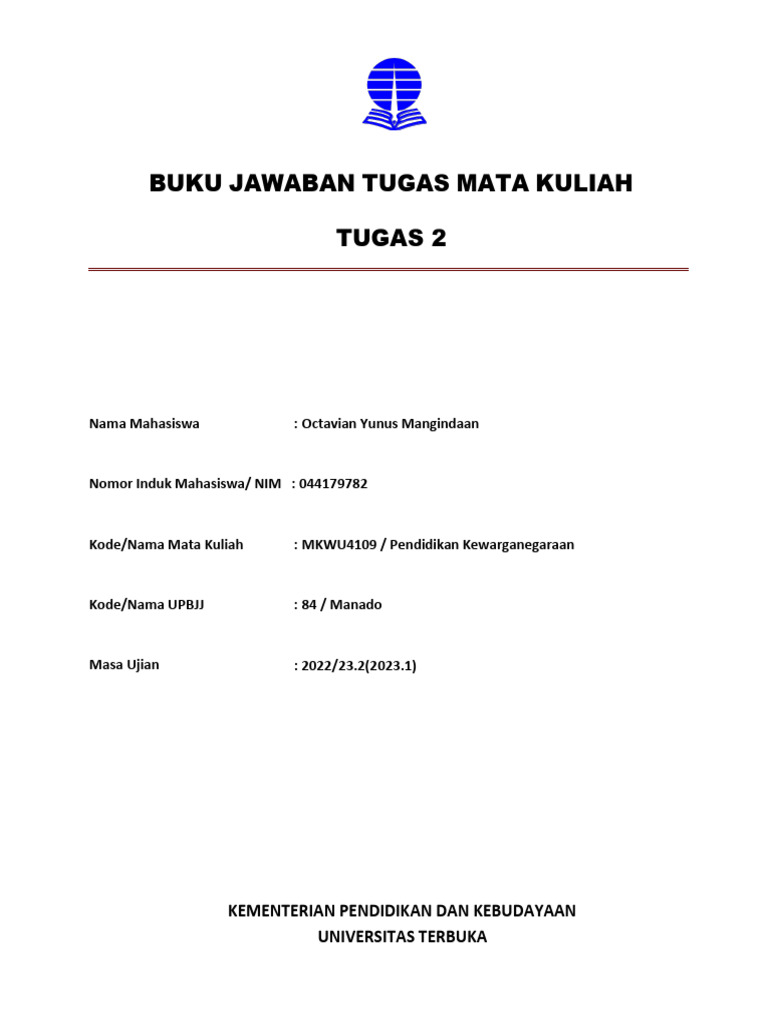 BUKU JAWABAN TUGAS MATA KULIAH

TUGAS 2

Nama Mahasiswa : Octavian Yunus Mangindaan

Nomor Induk Mahasiswa/ NIM : 044179782

Kode/Nama Mata Kuliah : MKWU4109 / Pendidikan Kewarganegaraan

Kode/Nama UPBJJ : 84 / Manado

Masa Ujian : 2022/23.2(2023.1)

KEMENTERIAN PENDIDIKAN DAN KEBUDAYAAN
UNIVERSITAS TERBUKA